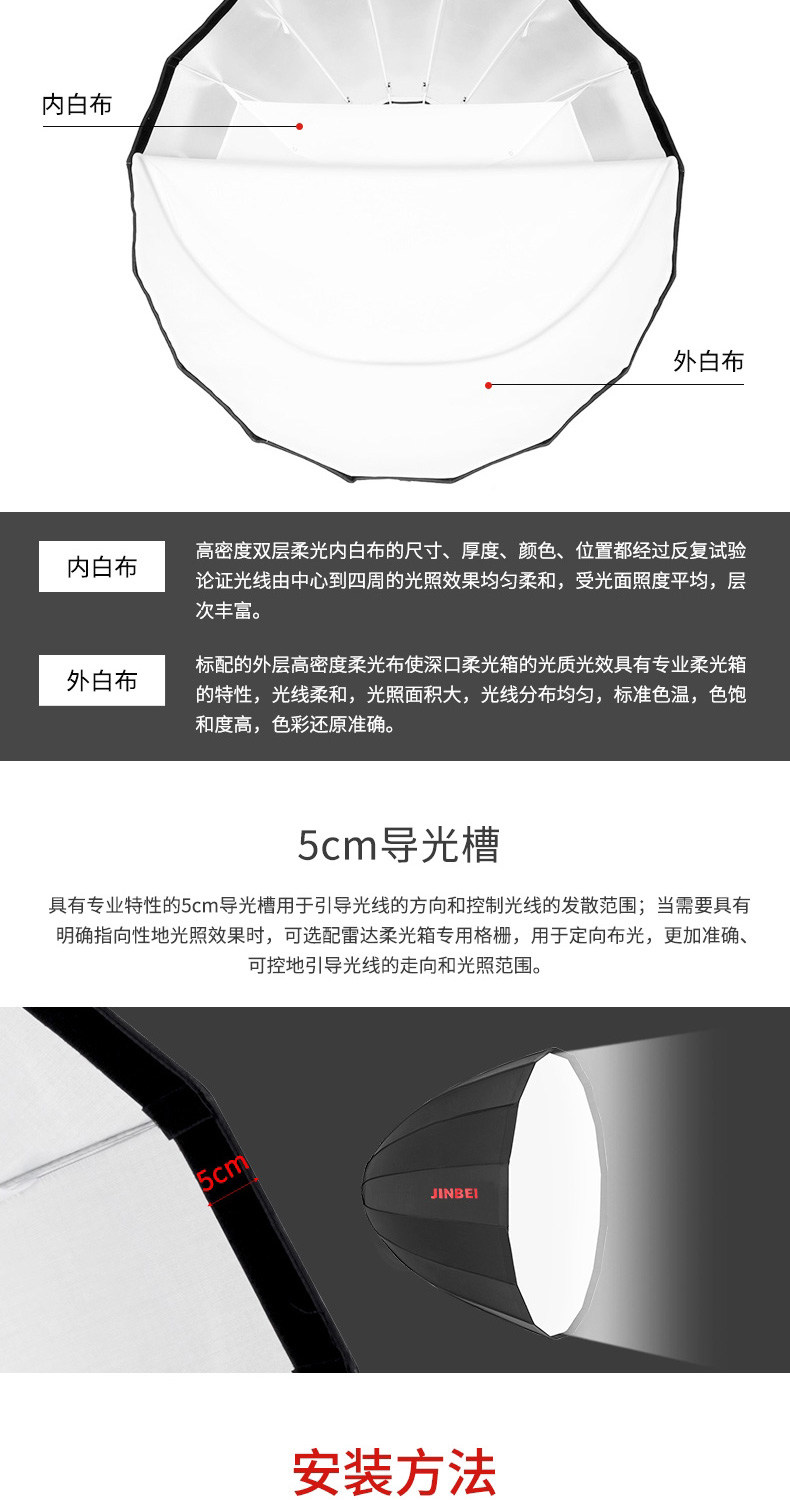 内白布

外白布

内白布

高密度双层柔光内白布的尺寸、厚度、颜色、位置都经过反复试验论证光线由中心到四周的光照效果均匀柔和，受光面照度平均，层次丰富。

外白布

标配的外层高密度柔光布使深口柔光箱的光质光效具有专业柔光箱的特性，光线柔和，光照面积大，光线分布均匀，标准色温，色饱和度高，色彩还原准确。

5cm导光槽

具有专业特性的5cm导光槽用于引导光线的方向和控制光线的发散范围；当需要具有明确指向性地光照效果时，可选配雷达柔光箱专用格栅，用于定向布光，更加准确、可控地引导光线的走向和光照范围。

5cm

JINBEI

安装方法